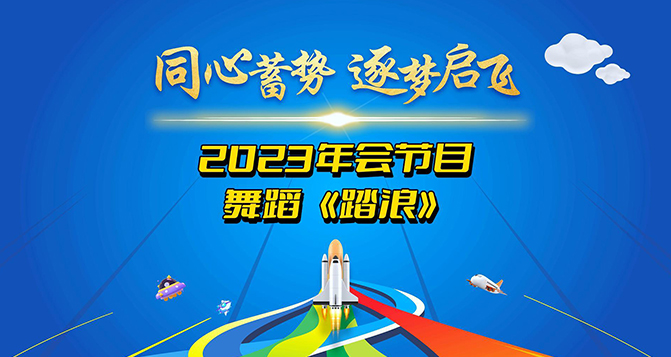 同心蓄势 逐梦启飞

2023年会节目
舞蹈《踏浪》